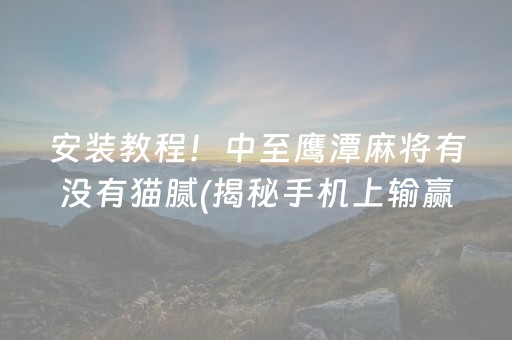 安装教程！中至鹰潭麻将有没有猫腻(揭秘手机上输赢